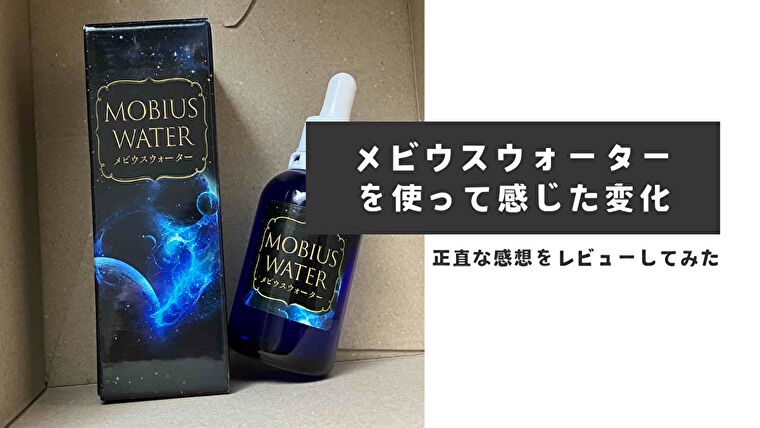 MOBIUS WATER
メビウスウォーター

MOBIUS WATER
メビウスウォーター

メビウスウォーター
を使って感じた変化

正直な感想をレビューしてみた